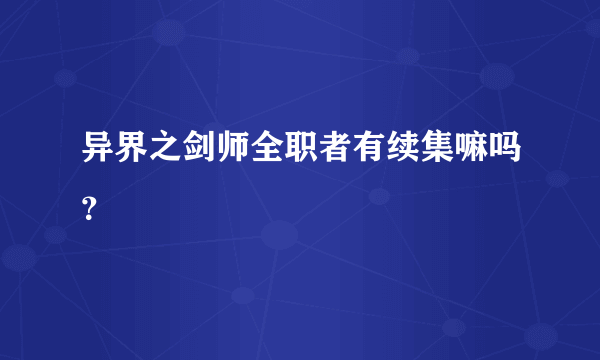 异界之剑师全职者有续集嘛吗？